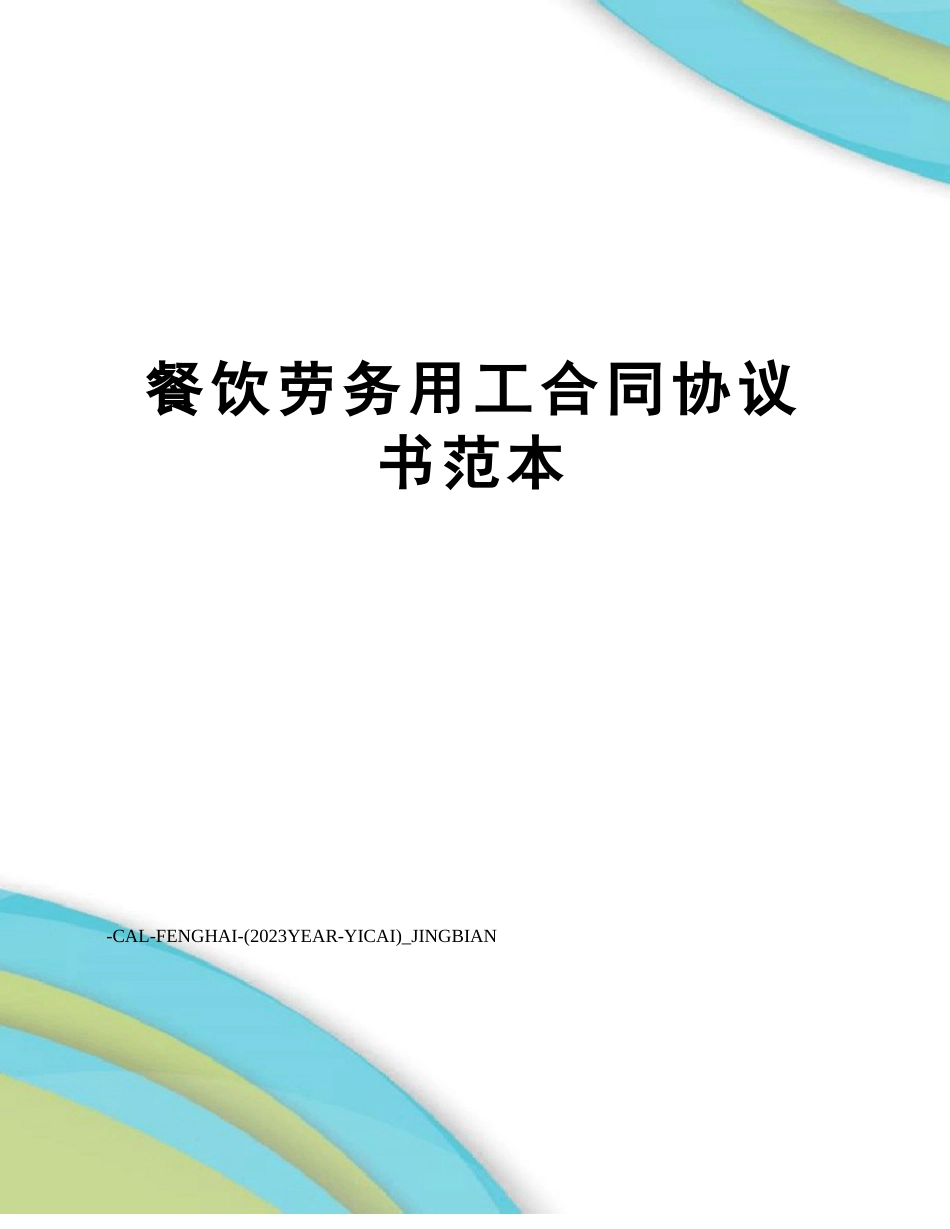 餐饮劳务用工合同协议书范本

-CAL-FENGHAI-(2023YEAR-YICAI)_JINGBIAN